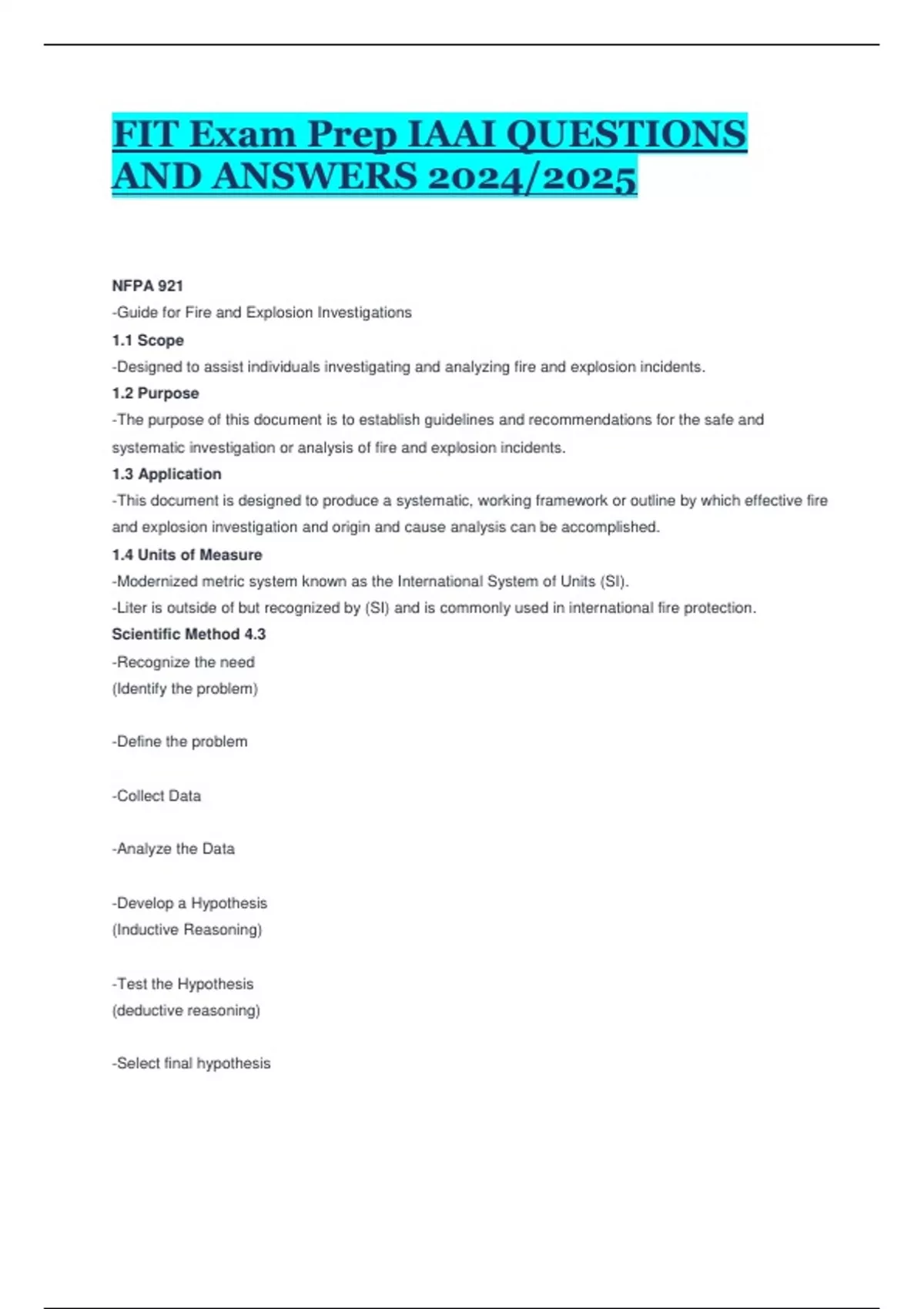 FIT Exam Prep IAAI QUESTIONS AND ANSWERS 2024/2025

NFPA 921
-Guide for Fire and Explosion Investigations
1.1 Scope
-Designed to assist individuals investigating and analyzing fire and explosion incidents.
1.2 Purpose
-The purpose of this document is to establish guidelines and recommendations for the safe and systematic investigation or analysis of fire and explosion incidents.
1.3 Application
-This document is designed to produce a systematic, working framework or outline by which effective fire and explosion investigation and origin and cause analysis can be accomplished.
1.4 Units of Measure
-Modernized metric system known as the International System of Units (SI).
-Liter is outside of but recognized by (SI) and is commonly used in international fire protection.
Scientific Method 4.3
-Recognize the need
(Identify the problem)

-Define the problem

-Collect Data

-Analyze the Data

-Develop a Hypothesis
(Inductive Reasoning)

-Test the Hypothesis
(deductive reasoning)

-Select final hypothesis